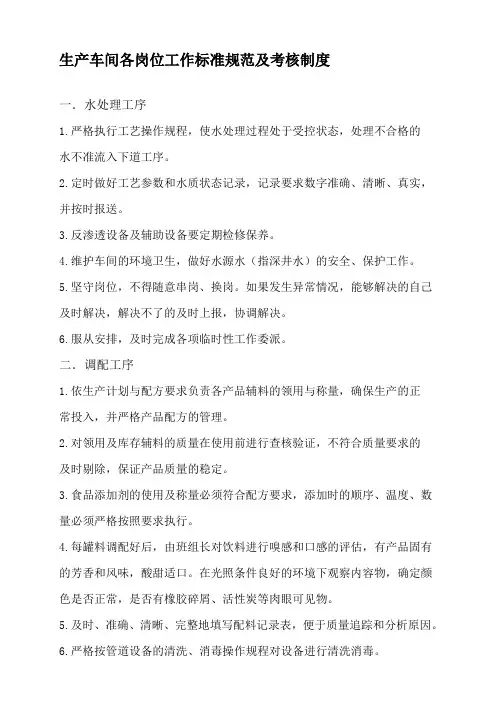 生产车间各岗位工作标准规范及考核制度

一．水处理工序

1.严格执行工艺操作规程，使水处理过程处于受控状态，处理不合格的水不准流入下道工序。

2.定时做好工艺参数和水质状态记录，记录要求数字准确、清晰、真实，并按时报送。

3.反渗透设备及辅助设备要定期检修保养。

4.维护车间的环境卫生，做好水源水（指深井水）的安全、保护工作。

5.坚守岗位，不得随意串岗、换岗。如果发生异常情况，能够解决的自己及时解决，解决不了的及时上报，协调解决。

6.服从安排，及时完成各项临时性工作委派。

二．调配工序

1.依生产计划与配方要求负责各产品辅料的领用与称量，确保生产的正常投入，并严格产品配方的管理。

2.对领用及库存辅料的质量在使用前进行查核验证，不符合质量要求的及时剔除，保证产品质量的稳定。

3.食品添加剂的使用及称量必须符合配方要求，添加时的顺序、温度、数量必须严格按照要求执行。

4.每罐料调配好后，由班组长对饮料进行嗅感和口感的评估，有产品固有的芳香和风味，酸甜适口。在光照条件良好的环境下观察内容物，确定颜色是否正常，是否有橡胶碎屑、活性炭等肉眼可见物。

5.及时、准确、清晰、完整地填写配料记录表，便于质量追踪和分析原因。

6.严格按管道设备的清洗、消毒操作规程对设备进行清洗消毒。